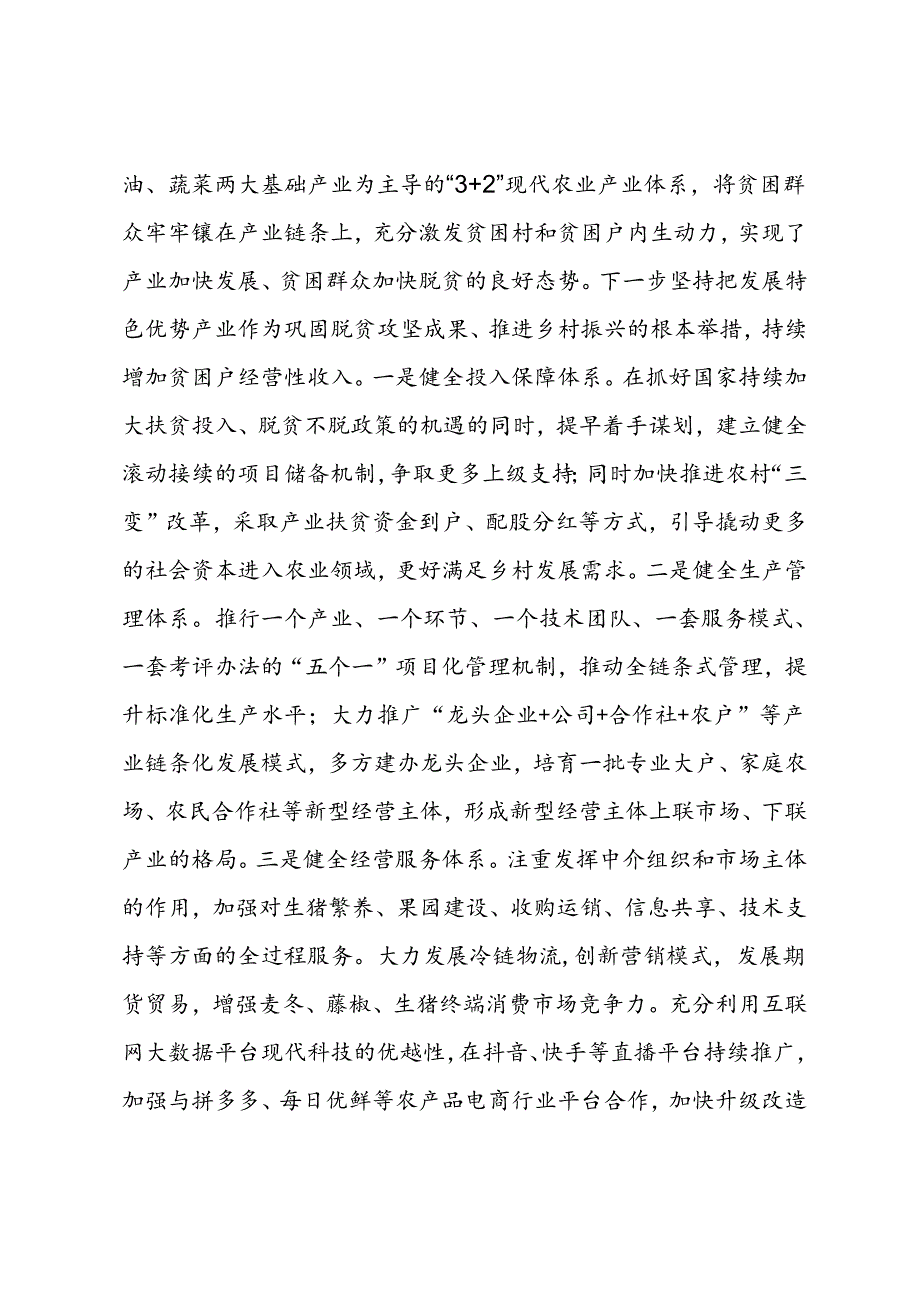 油、蔬菜两大基础产业为主导的“3+2”现代农业产业体系，将贫困群众牢牢镶在产业链条上，充分激发贫困村和贫困户内生动力，实现了产业加快发展、贫困群众加快脱贫的良好态势。下一步坚持把发展特色优势产业作为巩固脱贫攻坚成果、推进乡村振兴的根本举措，持续增加贫困户经营性收入。一是健全投入保障体系。在抓好国家持续加大扶贫投入、脱贫不脱政策的机遇的同时，提早着手谋划，建立健全滚动接续的项目储备机制，争取更多上级支持;同时加快推进农村“三变”改革，采取产业扶贫资金到户、配股分红等方式，引导撬动更多的社会资本进入农业领域，更好满足乡村发展需求。二是健全生产管理体系。推行一个产业、一个环节、一个技术团队、一套服务模式、一套考评办法的“五个一”项目化管理机制，推动全链条式管理，提升标准化生产水平；大力推广“龙头企业+公司+合作社+农户”等产业链条化发展模式，多方建办龙头企业，培育一批专业大户、家庭农场、农民合作社等新型经营主体，形成新型经营主体上联市场、下联产业的格局。三是健全经营服务体系。注重发挥中介组织和市场主体的作用，加强对生猪繁养、果园建设、收购运销、信息共享、技术支持等方面的全过程服务。大力发展冷链物流，创新营销模式，发展期货贸易，增强麦冬、藤椒、生猪终端消费市场竞争力。充分利用互联网大数据平台现代科技的优越性，在抖音、快手等直播平台持续推广，加强与拼多多、每日优鲜等农产品电商行业平台合作，加快升级改造